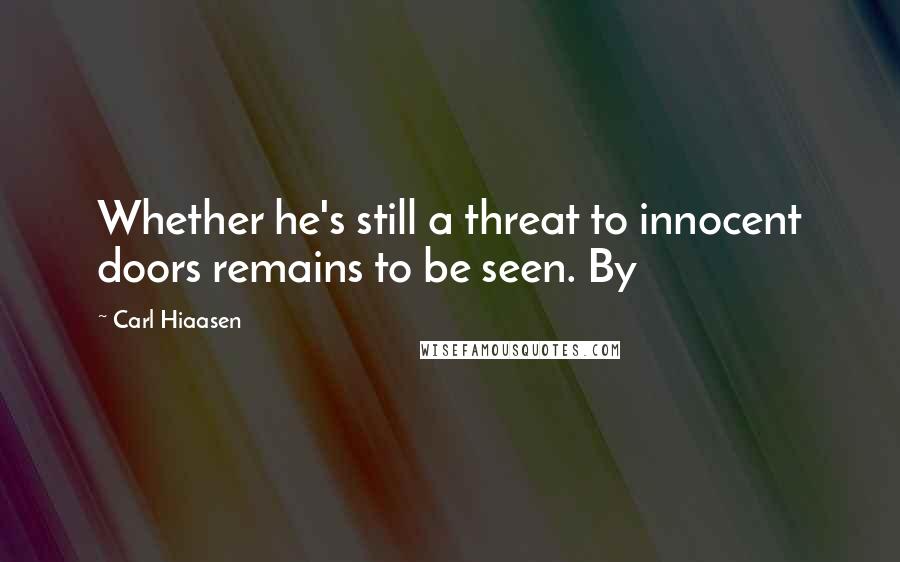 Whether he's still a threat to innocent doors remains to be seen. By

~ Carl Hiaasen

WISEFAMOUSQUOTES.COM